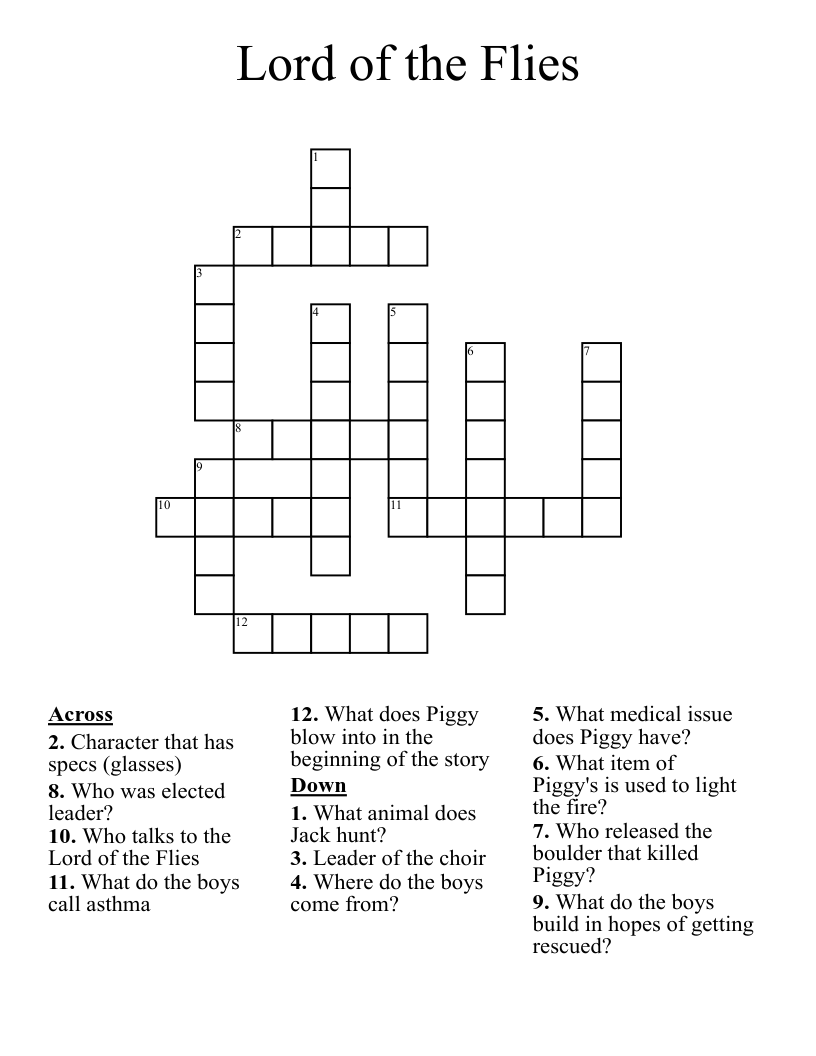 Lord of the Flies

1
2
3
4
5
6
7
8
9
10
11
12

Across
2. Character that has specs (glasses)
8. Who was elected leader?
10. Who talks to the Lord of the Flies
11. What do the boys call asthma
12. What does Piggy blow into in the beginning of the story

Down
1. What animal does Jack hunt?
3. Leader of the choir
4. Where do the boys come from?
5. What medical issue does Piggy have?
6. What item of Piggy's is used to light the fire?
7. Who released the boulder that killed Piggy?
9. What do the boys build in hopes of getting rescued?